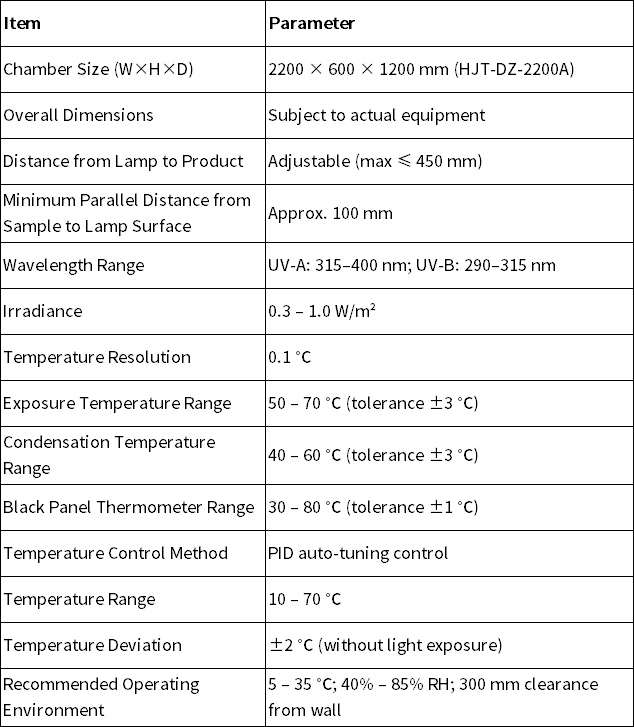 | Item | Parameter |
|---|---|
| Chamber Size (W×H×D) | 2200 × 600 × 1200 mm (HJT-DZ-2200A) |
| Overall Dimensions | Subject to actual equipment |
| Distance from Lamp to Product | Adjustable (max ≤ 450 mm) |
| Minimum Parallel Distance from Sample to Lamp Surface | Approx. 100 mm |
| Wavelength Range | UV-A: 315–400 nm; UV-B: 290–315 nm |
| Irradiance | 0.3 – 1.0 W/m² |
| Temperature Resolution | 0.1 °C |
| Exposure Temperature Range | 50 – 70 °C (tolerance ±3 °C) |
| Condensation Temperature Range | 40 – 60 °C (tolerance ±3 °C) |
| Black Panel Thermometer Range | 30 – 80 °C (tolerance ±1 °C) |
| Temperature Control Method | PID auto-tuning control |
| Temperature Range | 10 – 70 °C |
| Temperature Deviation | ±2 °C (without light exposure) |
| Recommended Operating Environment | 5 – 35 °C; 40% – 85% RH; 300 mm clearance from wall |